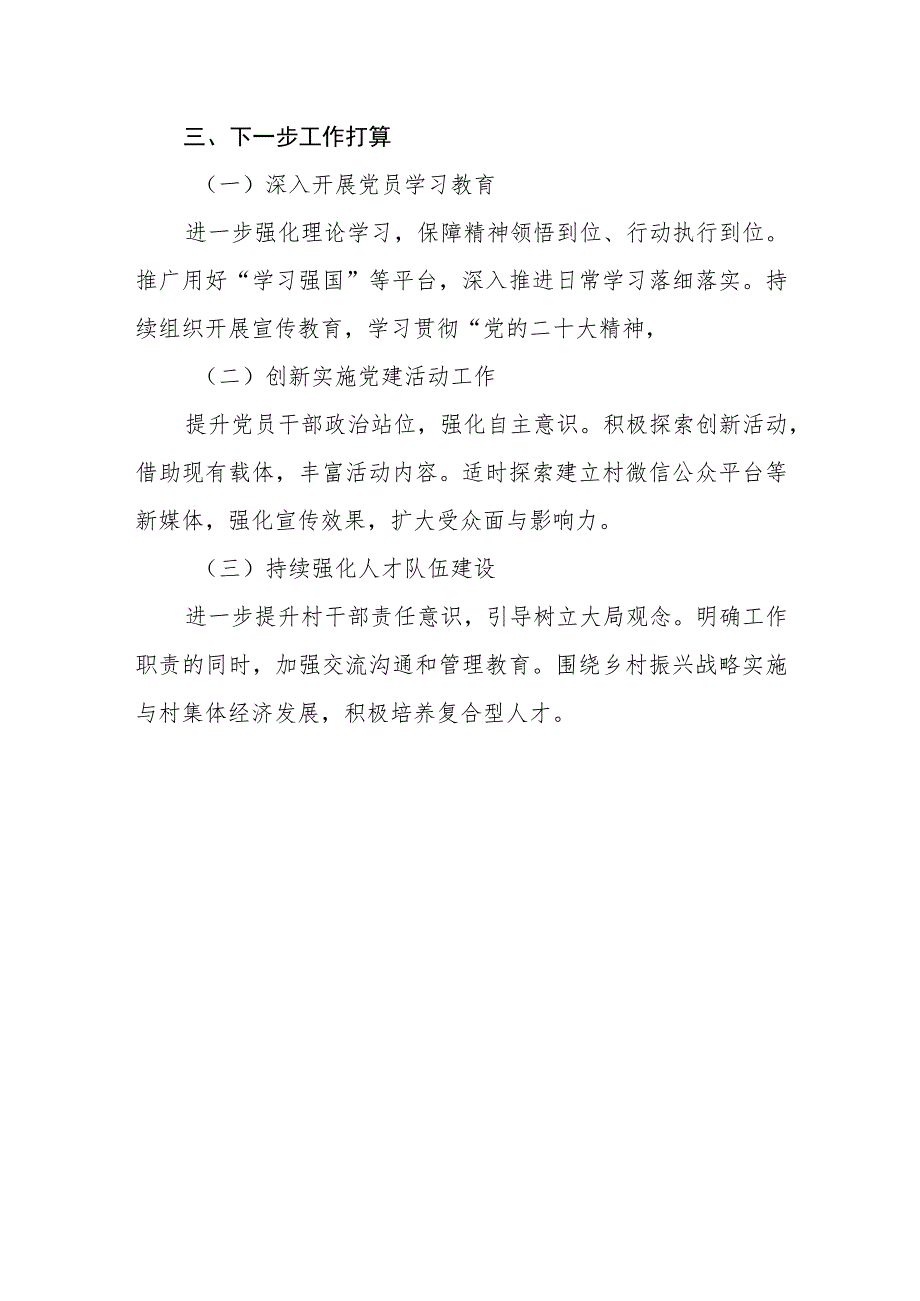 三、下一步工作打算

（一）深入开展党员学习教育

进一步强化理论学习，保障精神领悟到位、行动执行到位。推广用好“学习强国”等平台，深入推进日常学习落细落实。持续组织开展宣传教育，学习贯彻“党的二十大精神，

（二）创新实施党建活动工作

提升党员干部政治站位，强化自主意识。积极探索创新活动，借助现有载体，丰富活动内容。适时探索建立村微信公众平台等新媒体，强化宣传效果，扩大受众面与影响力。

（三）持续强化人才队伍建设

进一步提升村干部责任意识，引导树立大局观念。明确工作职责的同时，加强交流沟通和管理教育。围绕乡村振兴战略实施与村集体经济发展，积极培养复合型人才。